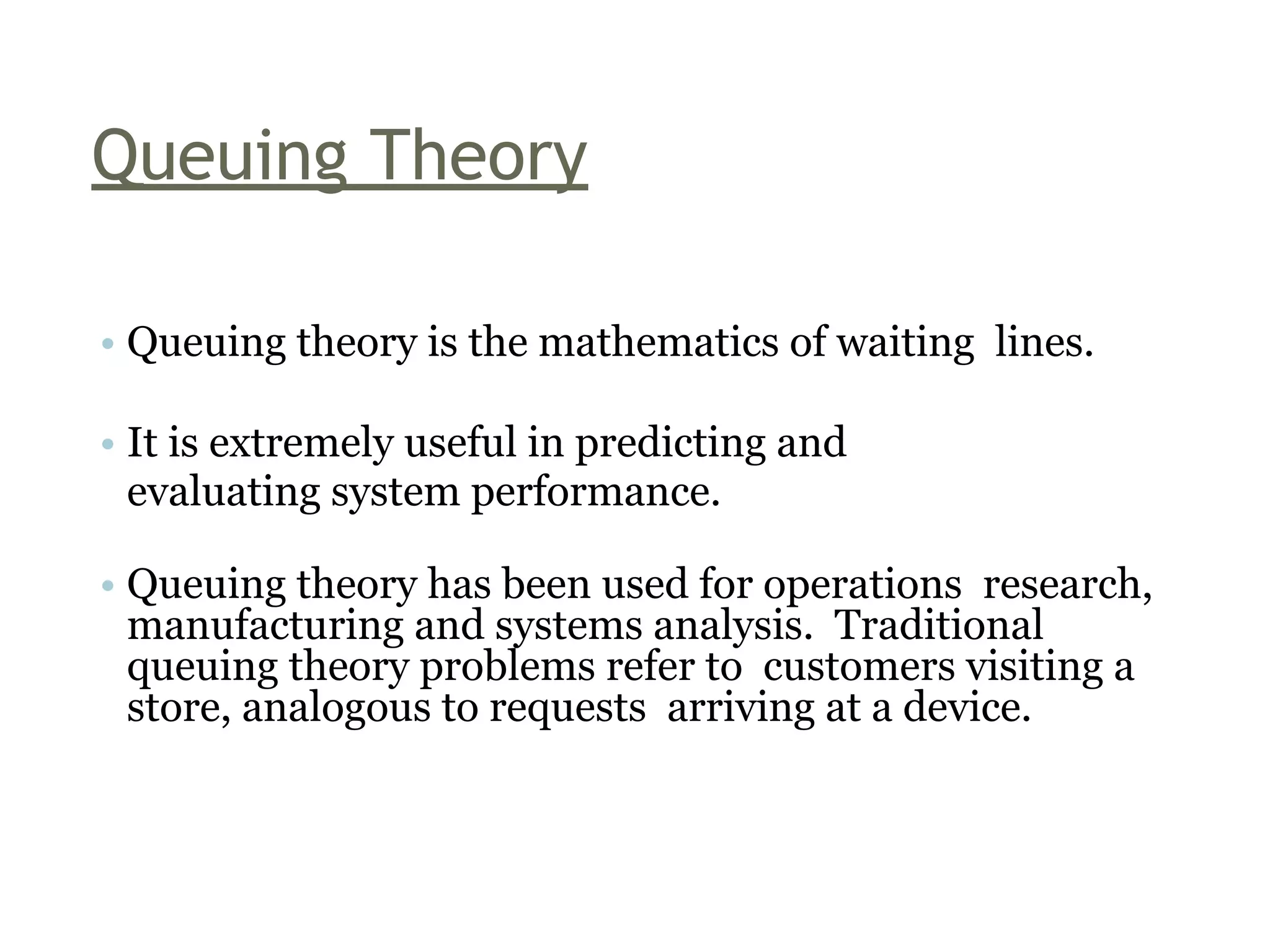 Queuing Theory

• Queuing theory is the mathematics of waiting lines.

• It is extremely useful in predicting and evaluating system performance.

• Queuing theory has been used for operations research, manufacturing and systems analysis. Traditional queuing theory problems refer to customers visiting a store, analogous to requests arriving at a device.